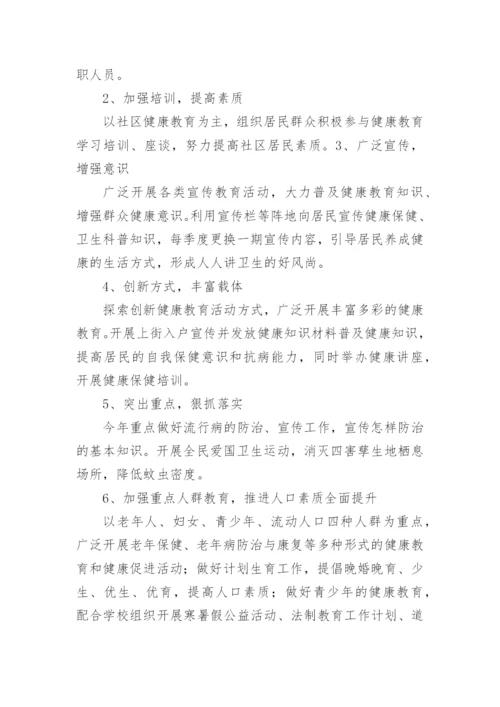 职人员。

2、加强培训，提高素质

以社区健康教育为主，组织居民群众积极参与健康教育学习培训、座谈，努力提高社区居民素质。3、广泛宣传，增强意识

广泛开展各类宣传教育活动，大力普及健康教育知识、增强群众健康意识。利用宣传栏等阵地向居民宣传健康保健、卫生科普知识，每季度更换一期宣传内容，引导居民养成健康的生活方式，形成人人讲卫生的好风尚。

4、创新方式，丰富载体

探索创新健康教育活动方式，广泛开展丰富多彩的健康教育。开展上街入户宣传并发放健康知识材料普及健康知识，提高居民的自我保健意识和抗病能力，同时举办健康讲座，开展健康保健培训。

5、突出重点，狠抓落实

今年重点做好流行病的防治、宣传工作，宣传怎样防治的基本知识。开展全民爱国卫生运动，消灭四害孳生地栖息场所，降低蚊虫密度。

6、加强重点人群教育，推进人口素质全面提升

以老年人、妇女、青少年、流动人口四种人群为重点，广泛开展老年保健、老年病防治与康复等多种形式的健康教育和健康促进活动；做好计划生育工作，提倡晚婚晚育、少生、优生、优育，提高人口素质；做好青少年的健康教育，配合学校组织开展寒暑假公益活动、法制教育工作计划、道